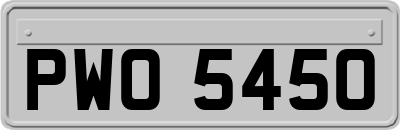 PWO 5450